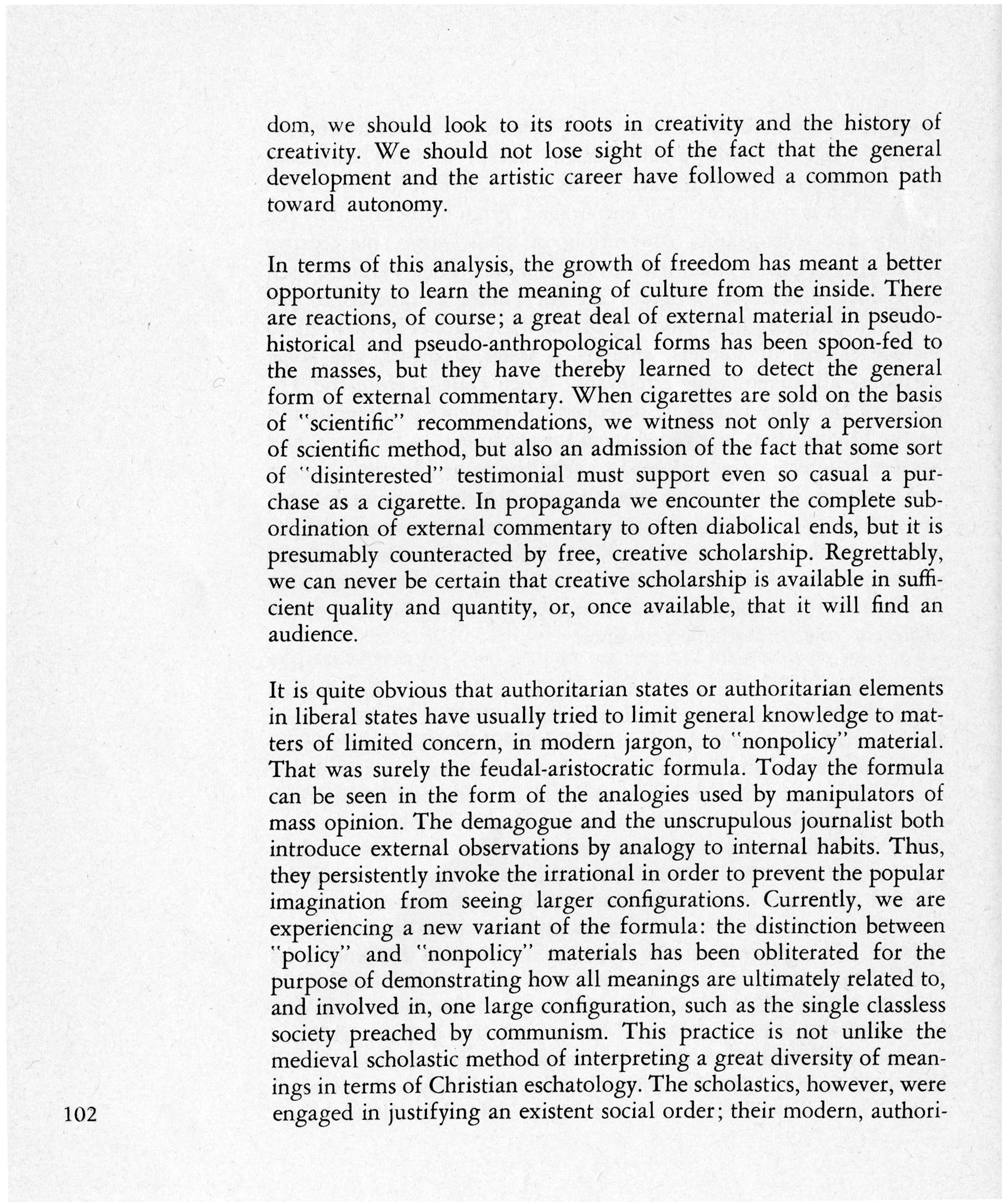 dom, we should look to its roots in creativity and the history of creativity. We should not lose sight of the fact that the general development and the artistic career have followed a common path toward autonomy.

In terms of this analysis, the growth of freedom has meant a better opportunity to learn the meaning of culture from the inside. There are reactions, of course; a great deal of external material in pseudo-historical and pseudo-anthropological forms has been spoon-fed to the masses, but they have thereby learned to detect the general form of external commentary. When cigarettes are sold on the basis of "scientific" recommendations, we witness not only a perversion of scientific method, but also an admission of the fact that some sort of "disinterested" testimonial must support even so casual a purchase as a cigarette. In propaganda we encounter the complete subordination of external commentary to often diabolical ends, but it is presumably counteracted by free, creative scholarship. Regrettably, we can never be certain that creative scholarship is available in sufficient quality and quantity, or, once available, that it will find an audience.

It is quite obvious that authoritarian states or authoritarian elements in liberal states have usually tried to limit general knowledge to matters of limited concern, in modern jargon, to "nonpolicy" material. That was surely the feudal-aristocratic formula. Today the formula can be seen in the form of the analogies used by manipulators of mass opinion. The demagogue and the unscrupulous journalist both introduce external observations by analogy to internal habits. Thus, they persistently invoke the irrational in order to prevent the popular imagination from seeing larger configurations. Currently, we are experiencing a new variant of the formula: the distinction between "policy" and "nonpolicy" materials has been obliterated for the purpose of demonstrating how all meanings are ultimately related to, and involved in, one large configuration, such as the single classless society preached by communism. This practice is not unlike the medieval scholastic method of interpreting a great diversity of meanings in terms of Christian eschatology. The scholastics, however, were engaged in justifying an existent social order; their modern, authori-

102